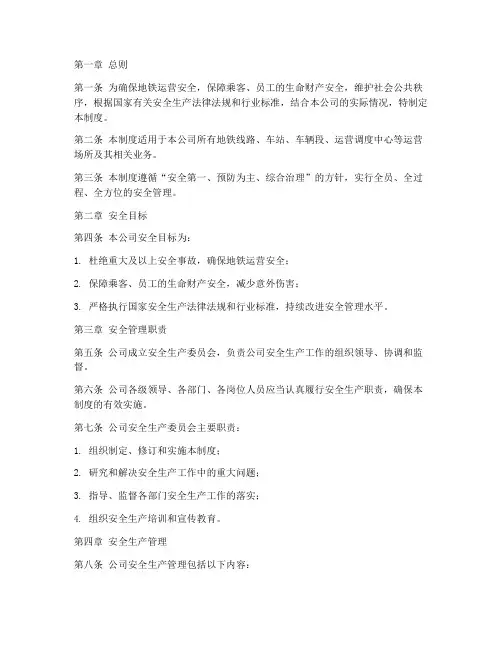 第一章 总则

第一条 为确保地铁运营安全，保障乘客、员工的生命财产安全，维护社会公共秩序，根据国家有关安全生产法律法规和行业标准，结合本公司的实际情况，特制定本制度。

第二条 本制度适用于本公司所有地铁线路、车站、车辆段、运营调度中心等运营场所及其相关业务。

第三条 本制度遵循“安全第一、预防为主、综合治理”的方针，实行全员、全过程、全方位的安全管理。

第二章 安全目标

第四条 本公司安全目标为：

1. 杜绝重大及以上安全事故，确保地铁运营安全；

2. 保障乘客、员工的生命财产安全，减少意外伤害；

3. 严格执行国家安全生产法律法规和行业标准，持续改进安全管理水平。

第三章 安全管理职责

第五条 公司成立安全生产委员会，负责公司安全生产工作的组织领导、协调和监督。

第六条 公司各级领导、各部门、各岗位人员应当认真履行安全生产职责，确保本制度的有效实施。

第七条 公司安全生产委员会主要职责：

1. 组织制定、修订和实施本制度；

2. 研究和解决安全生产工作中的重大问题；

3. 指导、监督各部门安全生产工作的落实；

4. 组织安全生产培训和宣传教育。

第四章 安全生产管理

第八条 公司安全生产管理包括以下内容：